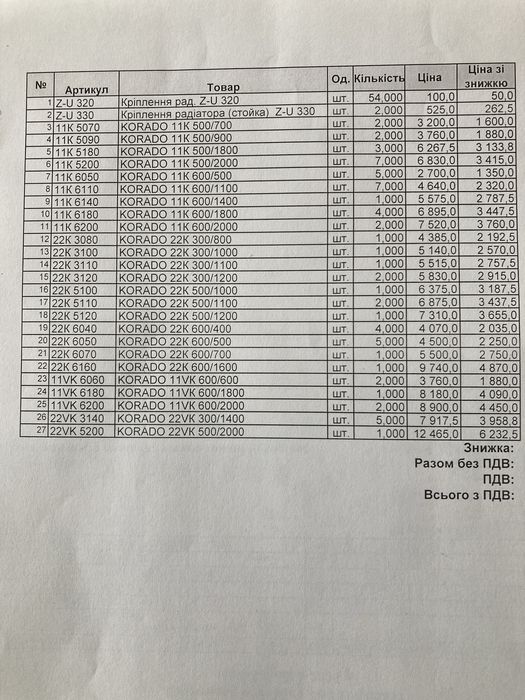 | № | Артикул | Товар | Од. | Кількість | Ціна | Ціна зі знижкю |
|---|---|---|---|---|---|---|
| 1 | Z-U 320 | Кріплення рад. Z-U 320 | шт. | 54,000 | 100,0 | 50,0 |
| 2 | Z-U 330 | Кріплення радіатора (стойка) Z-U 330 | шт. | 2,000 | 525,0 | 262,5 |
| 3 | 11K 5070 | KORADO 11K 500/700 | шт. | 2,000 | 3 200,0 | 1 600,0 |
| 4 | 11K 5090 | KORADO 11K 500/900 | шт. | 2,000 | 3 760,0 | 1 880,0 |
| 5 | 11K 5180 | KORADO 11K 500/1800 | шт. | 3,000 | 6 267,5 | 3 133,8 |
| 6 | 11K 5200 | KORADO 11K 500/2000 | шт. | 7,000 | 6 830,0 | 3 415,0 |
| 7 | 11K 6050 | KORADO 11K 600/500 | шт. | 5,000 | 2 700,0 | 1 350,0 |
| 8 | 11K 6110 | KORADO 11K 600/1100 | шт. | 7,000 | 4 640,0 | 2 320,0 |
| 9 | 11K 6140 | KORADO 11K 600/1400 | шт. | 1,000 | 5 575,0 | 2 787,5 |
| 10 | 11K 6180 | KORADO 11K 600/1800 | шт. | 4,000 | 6 895,0 | 3 447,5 |
| 11 | 11K 6200 | KORADO 11K 600/2000 | шт. | 2,000 | 7 520,0 | 3 760,0 |
| 12 | 22K 3080 | KORADO 22K 300/800 | шт. | 1,000 | 4 385,0 | 2 192,5 |
| 13 | 22K 3100 | KORADO 22K 300/1000 | шт. | 1,000 | 5 140,0 | 2 570,0 |
| 14 | 22K 3110 | KORADO 22K 300/1100 | шт. | 1,000 | 5 515,0 | 2 757,5 |
| 15 | 22K 3120 | KORADO 22K 300/1200 | шт. | 2,000 | 5 830,0 | 2 915,0 |
| 16 | 22K 5100 | KORADO 22K 500/1000 | шт. | 1,000 | 6 375,0 | 3 187,5 |
| 17 | 22K 5110 | KORADO 22K 500/1100 | шт. | 2,000 | 6 875,0 | 3 437,5 |
| 18 | 22K 5120 | KORADO 22K 500/1200 | шт. | 1,000 | 7 310,0 | 3 655,0 |
| 19 | 22K 6040 | KORADO 22K 600/400 | шт. | 4,000 | 4 070,0 | 2 035,0 |
| 20 | 22K 6050 | KORADO 22K 600/500 | шт. | 5,000 | 4 500,0 | 2 250,0 |
| 21 | 22K 6070 | KORADO 22K 600/700 | шт. | 1,000 | 5 500,0 | 2 750,0 |
| 22 | 22K 6160 | KORADO 22K 600/1600 | шт. | 1,000 | 9 740,0 | 4 870,0 |
| 23 | 11VK 6060 | KORADO 11VK 600/600 | шт. | 2,000 | 3 760,0 | 1 880,0 |
| 24 | 11VK 6180 | KORADO 11VK 600/1800 | шт. | 1,000 | 8 180,0 | 4 090,0 |
| 25 | 11VK 6200 | KORADO 11VK 600/2000 | шт. | 2,000 | 8 900,0 | 4 450,0 |
| 26 | 22VK 3140 | KORADO 22VK 300/1400 | шт. | 5,000 | 7 917,5 | 3 958,8 |
| 27 | 22VK 5200 | KORADO 22VK 500/2000 | шт. | 1,000 | 12 465,0 | 6 232,5 |

Знижка:
Разом без ПДВ:
ПДВ:
Всього з ПДВ: